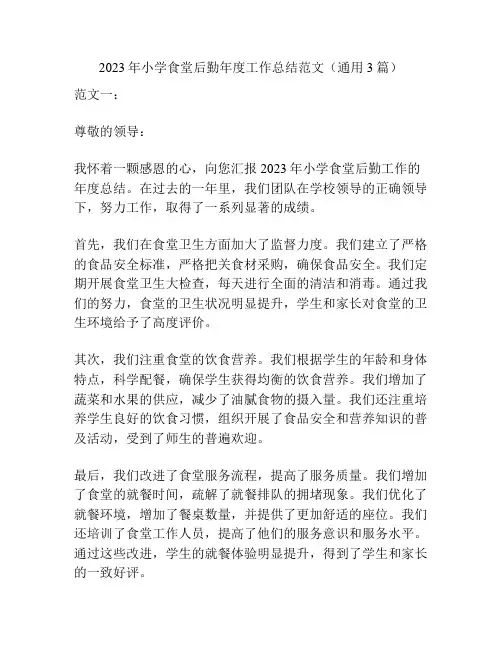 2023 年小学食堂后勤年度工作总结范文（通用 3 篇）

范文一：

尊敬的领导：

我怀着一颗感恩的心，向您汇报 2023 年小学食堂后勤工作的年度总结。在过去的一年里，我们团队在学校领导的正确领导下，努力工作，取得了一系列显著的成绩。

首先，我们在食堂卫生方面加大了监督力度。我们建立了严格的食品安全标准，严格把关食材采购，确保食品安全。我们定期开展食堂卫生大检查，每天进行全面的清洁和消毒。通过我们的努力，食堂的卫生状况明显提升，学生和家长对食堂的卫生环境给予了高度评价。

其次，我们注重食堂的饮食营养。我们根据学生的年龄和身体特点，科学配餐，确保学生获得均衡的饮食营养。我们增加了蔬菜和水果的供应，减少了油腻食物的摄入量。我们还注重培养学生良好的饮食习惯，组织开展了食品安全和营养知识的普及活动，受到了师生的普遍欢迎。

最后，我们改进了食堂服务流程，提高了服务质量。我们增加了食堂的就餐时间，疏解了就餐排队的拥堵现象。我们优化了就餐环境，增加了餐桌数量，并提供了更加舒适的座位。我们还培训了食堂工作人员，提高了他们的服务意识和服务水平。通过这些改进，学生的就餐体验明显提升，得到了学生和家长的一致好评。